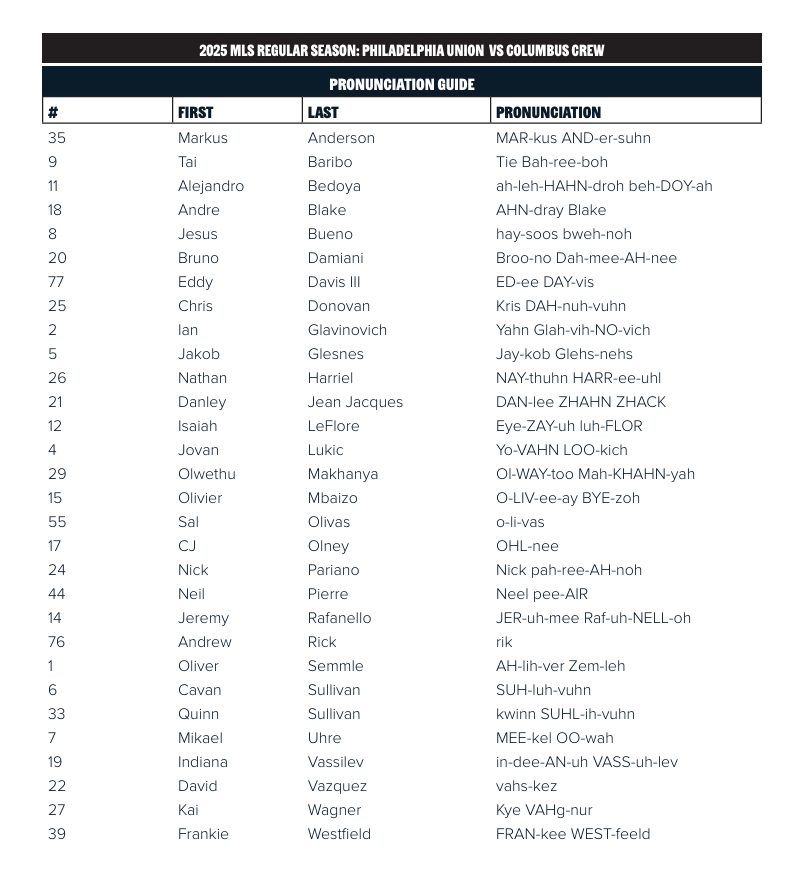 2025 MLS REGULAR SEASON: PHILADELPHIA UNION VS COLUMBUS CREW

PRONUNCIATION GUIDE

| # | FIRST | LAST | PRONUNCIATION |
|---|---|---|---|
| 35 | Markus | Anderson | MAR-kus AND-er-suhn |
| 9 | Tai | Baribo | Tie Bah-ree-boh |
| 11 | Alejandro | Bedoya | ah-leh-HAHN-droh beh-DOY-ah |
| 18 | Andre | Blake | AHN-dray Blake |
| 8 | Jesus | Bueno | hay-soos bweh-noh |
| 20 | Bruno | Damiani | Broo-no Dah-mee-AH-nee |
| 77 | Eddy | Davis III | ED-ee DAY-vis |
| 25 | Chris | Donovan | Kris DAH-nuh-vuhn |
| 2 | Ian | Glavinovich | Yahn Glah-vih-NO-vich |
| 5 | Jakob | Glesnes | Jay-kob Glehs-nehs |
| 26 | Nathan | Harriel | NAY-thuhn HARR-ee-uhl |
| 21 | Danley | Jean Jacques | DAN-lee ZHAHN ZHACK |
| 12 | Isaiah | LeFlore | Eye-ZAY-uh luh-FLOR |
| 4 | Jovan | Lukic | Yo-VAHN LOO-kich |
| 29 | Olwethu | Makhanya | Ol-WAY-too Mah-KHAHN-yah |
| 15 | Olivier | Mbaizo | O-LIV-ee-ay BYE-zoh |
| 55 | Sal | Olivas | o-li-vas |
| 17 | CJ | Olney | OHL-nee |
| 24 | Nick | Pariano | Nick pah-ree-AH-noh |
| 44 | Neil | Pierre | Neel pee-AIR |
| 14 | Jeremy | Rafanello | JER-uh-mee Raf-uh-NELL-oh |
| 76 | Andrew | Rick | rik |
| 1 | Oliver | Semmle | AH-lih-ver Zem-leh |
| 6 | Cavan | Sullivan | SUH-luh-vuhn |
| 33 | Quinn | Sullivan | kwinn SUHL-ih-vuhn |
| 7 | Mikael | Uhre | MEE-kel OO-wah |
| 19 | Indiana | Vassilev | in-dee-AN-uh VASS-uh-lev |
| 22 | David | Vazquez | vahs-kez |
| 27 | Kai | Wagner | Kye VAHg-nur |
| 39 | Frankie | Westfield | FRAN-kee WEST-feeld |